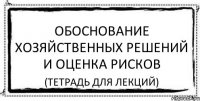 ОБОСНОВАНИЕ ХОЗЯЙСТВЕННЫХ РЕШЕНИЙ И ОЦЕНКА РИСКОВ
(ТЕТРАДЬ ДЛЯ ЛЕКЦИЙ)